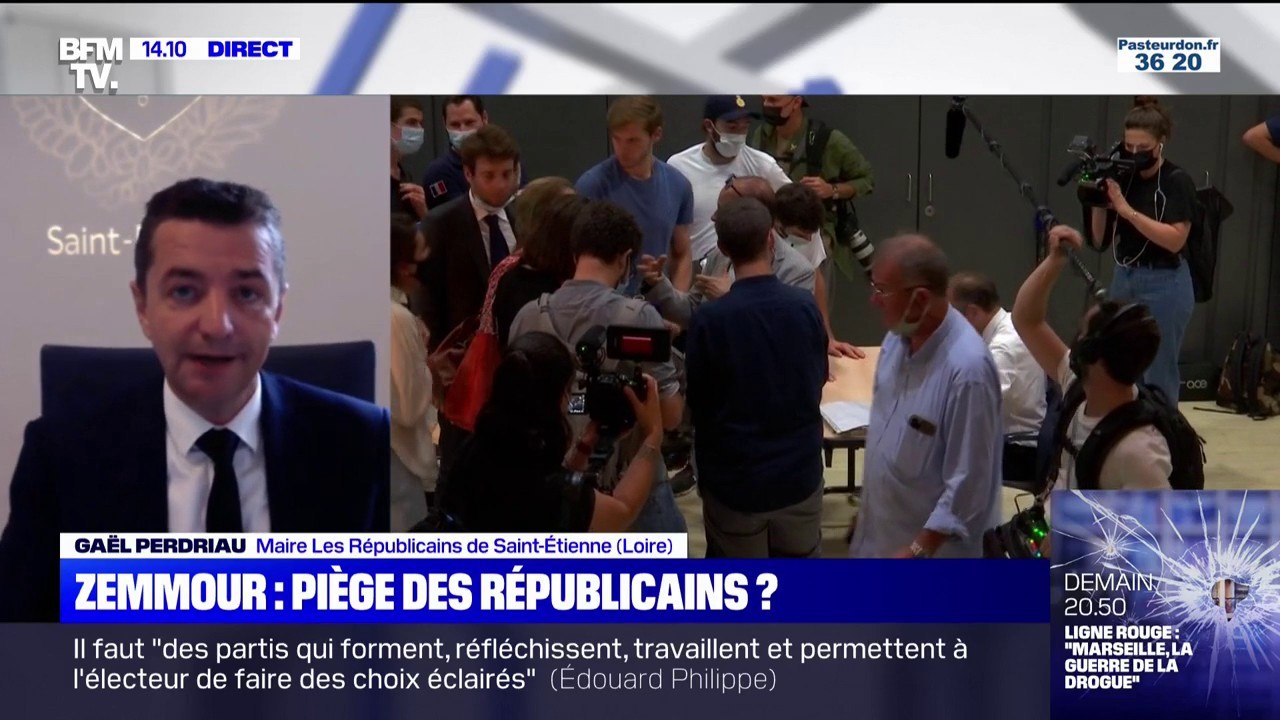 BFM TV. 14.10 DIRECT

Pasteurdon.fr
36 20

Saint-

GAËL PERDRIAU Maire Les Républicains de Saint-Étienne (Loire)

ZEMMOUR : PIÈGE DES RÉPUBLICAINS ?

Il faut "des partis qui forment, réfléchissent, travaillent et permettent à l'électeur de faire des choix éclairés" (Édouard Philippe)

DEMAIN
20.50
LIGNE ROUGE : "MARSEILLE, LA GUERRE DE LA DROGUE"